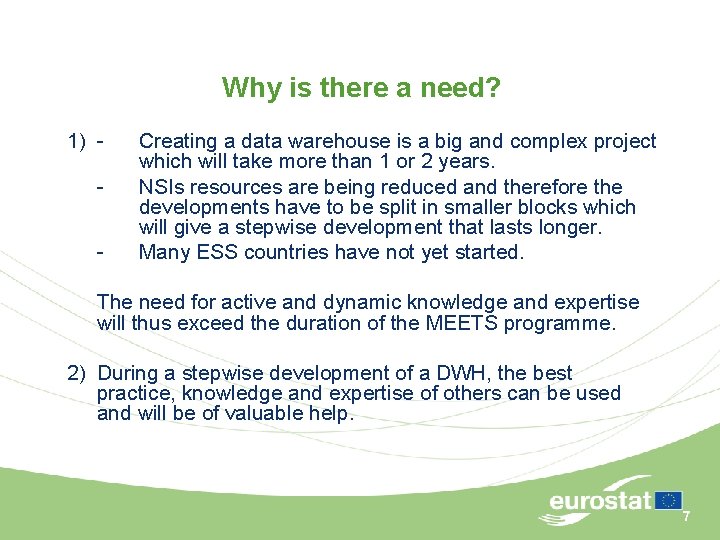 Why is there a need?

1) - Creating a data warehouse is a big and complex project which will take more than 1 or 2 years.
- NSIs resources are being reduced and therefore the developments have to be split in smaller blocks which will give a stepwise development that lasts longer.
- Many ESS countries have not yet started.

The need for active and dynamic knowledge and expertise will thus exceed the duration of the MEETS programme.

2) During a stepwise development of a DWH, the best practice, knowledge and expertise of others can be used and will be of valuable help.

eurostat

7